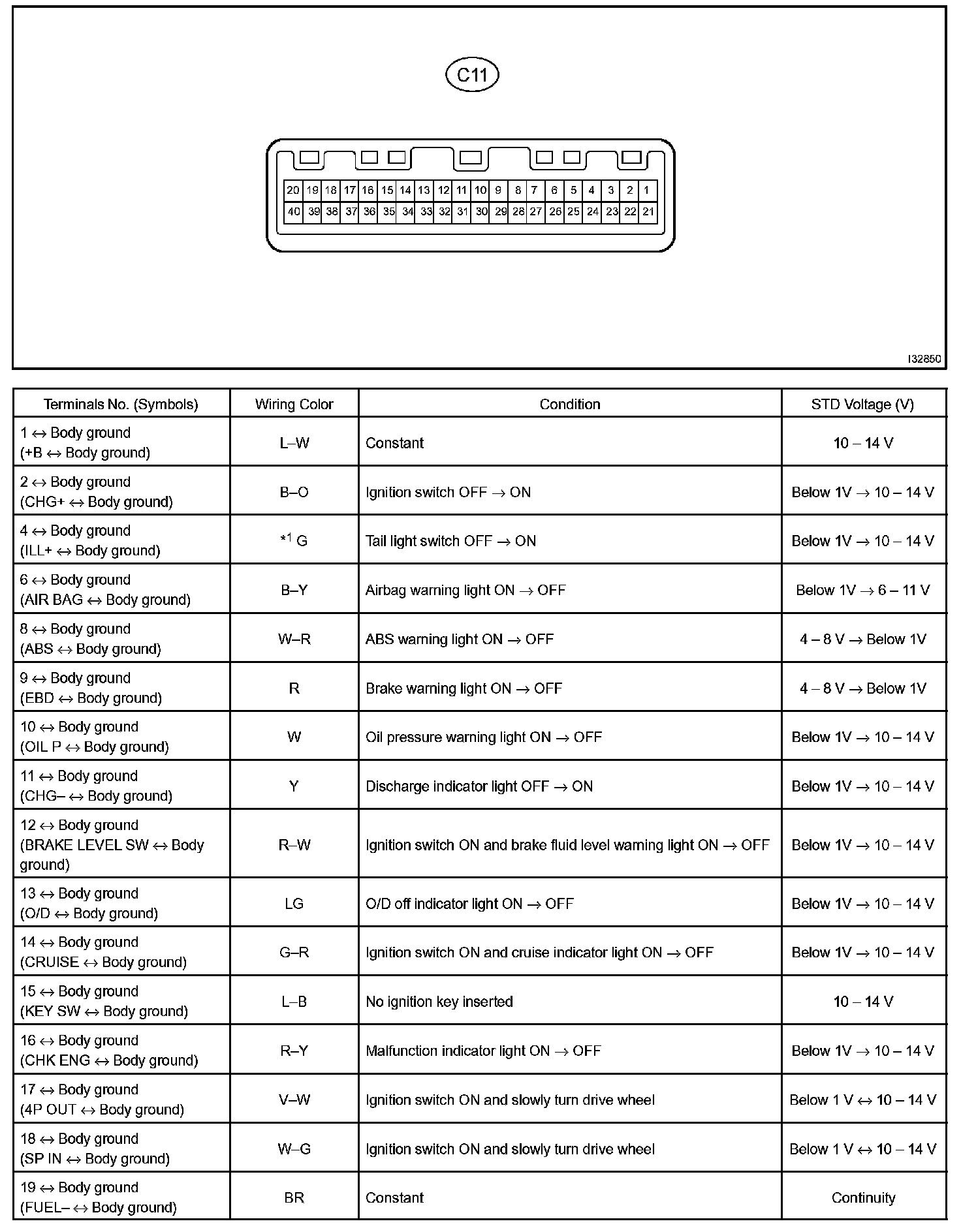 C11

20 19 18 17 16 15 14 13 12 11 10 9 8 7 6 5 4 3 2 1
40 39 38 37 36 35 34 33 32 31 30 29 28 27 26 25 24 23 22 21

I32850

| Terminals No. (Symbols) | Wiring Color | Condition | STD Voltage (V) |
|---|---|---|---|
| 1 ↔ Body ground (+B ↔ Body ground) | L–W | Constant | 10 – 14 V |
| 2 ↔ Body ground (CHG+ ↔ Body ground) | B–O | Ignition switch OFF → ON | Below 1V → 10 – 14 V |
| 4 ↔ Body ground (ILL+ ↔ Body ground) | $*^1$ G | Tail light switch OFF → ON | Below 1V → 10 – 14 V |
| 6 ↔ Body ground (AIR BAG ↔ Body ground) | B–Y | Airbag warning light ON → OFF | Below 1V → 6 – 11 V |
| 8 ↔ Body ground (ABS ↔ Body ground) | W–R | ABS warning light ON → OFF | 4 – 8 V → Below 1V |
| 9 ↔ Body ground (EBD ↔ Body ground) | R | Brake warning light ON → OFF | 4 – 8 V → Below 1V |
| 10 ↔ Body ground (OIL P ↔ Body ground) | W | Oil pressure warning light ON → OFF | Below 1V → 10 – 14 V |
| 11 ↔ Body ground (CHG– ↔ Body ground) | Y | Discharge indicator light OFF → ON | Below 1V → 10 – 14 V |
| 12 ↔ Body ground (BRAKE LEVEL SW ↔ Body ground) | R–W | Ignition switch ON and brake fluid level warning light ON → OFF | Below 1V → 10 – 14 V |
| 13 ↔ Body ground (O/D ↔ Body ground) | LG | O/D off indicator light ON → OFF | Below 1V → 10 – 14 V |
| 14 ↔ Body ground (CRUISE ↔ Body ground) | G–R | Ignition switch ON and cruise indicator light ON → OFF | Below 1V → 10 – 14 V |
| 15 ↔ Body ground (KEY SW ↔ Body ground) | L–B | No ignition key inserted | 10 – 14 V |
| 16 ↔ Body ground (CHK ENG ↔ Body ground) | R–Y | Malfunction indicator light ON → OFF | Below 1V → 10 – 14 V |
| 17 ↔ Body ground (4P OUT ↔ Body ground) | V–W | Ignition switch ON and slowly turn drive wheel | Below 1 V ↔ 10 – 14 V |
| 18 ↔ Body ground (SP IN ↔ Body ground) | W–G | Ignition switch ON and slowly turn drive wheel | Below 1 V ↔ 10 – 14 V |
| 19 ↔ Body ground (FUEL– ↔ Body ground) | BR | Constant | Continuity |